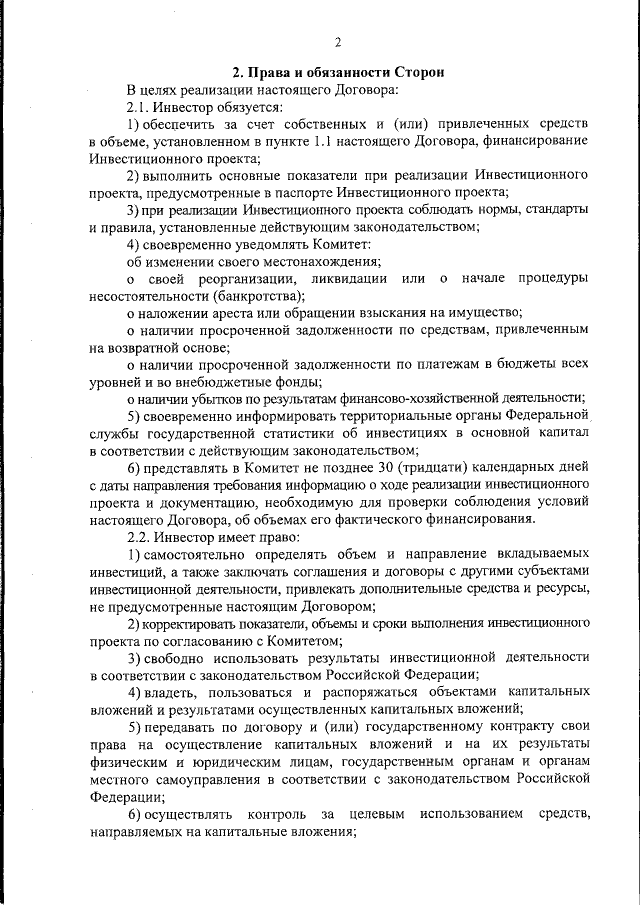 2

2. Права и обязанности Сторон

В целях реализации настоящего Договора:

2.1. Инвестор обязуется:

1) обеспечить за счет собственных и (или) привлеченных средств в объеме, установленном в пункте 1.1 настоящего Договора, финансирование Инвестиционного проекта;

2) выполнить основные показатели при реализации Инвестиционного проекта, предусмотренные в паспорте Инвестиционного проекта;

3) при реализации Инвестиционного проекта соблюдать нормы, стандарты и правила, установленные действующим законодательством;

4) своевременно уведомлять Комитет:

об изменении своего местонахождения;

о своей реорганизации, ликвидации или о начале процедуры несостоятельности (банкротства);

о наложении ареста или обращении взыскания на имущество;

о наличии просроченной задолженности по средствам, привлеченным на возвратной основе;

о наличии просроченной задолженности по платежам в бюджеты всех уровней и во внебюджетные фонды;

о наличии убытков по результатам финансово-хозяйственной деятельности;

5) своевременно информировать территориальные органы Федеральной службы государственной статистики об инвестициях в основной капитал в соответствии с действующим законодательством;

6) представлять в Комитет не позднее 30 (тридцати) календарных дней с даты направления требования информацию о ходе реализации инвестиционного проекта и документацию, необходимую для проверки соблюдения условий настоящего Договора, об объемах его фактического финансирования.

2.2. Инвестор имеет право:

1) самостоятельно определять объем и направление вкладываемых инвестиций, а также заключать соглашения и договоры с другими субъектами инвестиционной деятельности, привлекать дополнительные средства и ресурсы, не предусмотренные настоящим Договором;

2) корректировать показатели, объемы и сроки выполнения инвестиционного проекта по согласованию с Комитетом;

3) свободно использовать результаты инвестиционной деятельности в соответствии с законодательством Российской Федерации;

4) владеть, пользоваться и распоряжаться объектами капитальных вложений и результатами осуществленных капитальных вложений;

5) передавать по договору и (или) государственному контракту свои права на осуществление капитальных вложений и на их результаты физическим и юридическим лицам, государственным органам и органам местного самоуправления в соответствии с законодательством Российской Федерации;

6) осуществлять контроль за целевым использованием средств, направляемых на капитальные вложения;